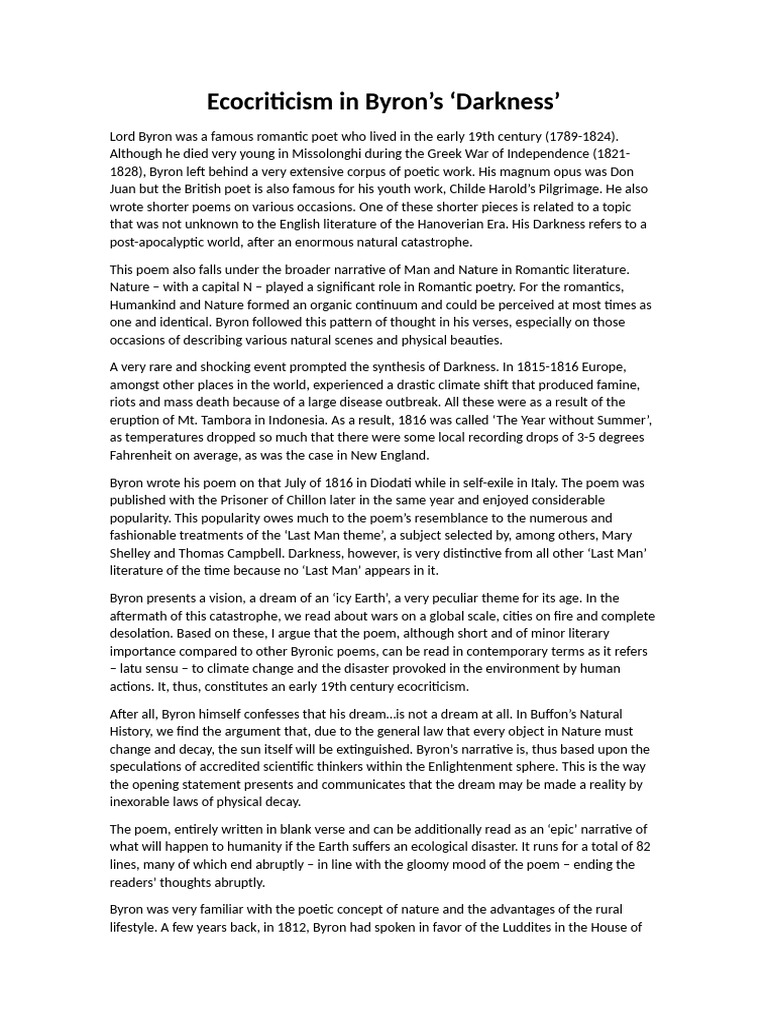 Ecocriticism in Byron's 'Darkness'

Lord Byron was a famous romantic poet who lived in the early 19th century (1789-1824). Although he died very young in Missolonghi during the Greek War of Independence (1821-1828), Byron left behind a very extensive corpus of poetic work. His magnum opus was Don Juan but the British poet is also famous for his youth work, Childe Harold's Pilgrimage. He also wrote shorter poems on various occasions. One of these shorter pieces is related to a topic that was not unknown to the English literature of the Hanoverian Era. His Darkness refers to a post-apocalyptic world, after an enormous natural catastrophe.

This poem also falls under the broader narrative of Man and Nature in Romantic literature. Nature – with a capital N – played a significant role in Romantic poetry. For the romantics, Humankind and Nature formed an organic continuum and could be perceived at most times as one and identical. Byron followed this pattern of thought in his verses, especially on those occasions of describing various natural scenes and physical beauties.

A very rare and shocking event prompted the synthesis of Darkness. In 1815-1816 Europe, amongst other places in the world, experienced a drastic climate shift that produced famine, riots and mass death because of a large disease outbreak. All these were as a result of the eruption of Mt. Tambora in Indonesia. As a result, 1816 was called 'The Year without Summer', as temperatures dropped so much that there were some local recording drops of 3-5 degrees Fahrenheit on average, as was the case in New England.

Byron wrote his poem on that July of 1816 in Diodati while in self-exile in Italy. The poem was published with the Prisoner of Chillon later in the same year and enjoyed considerable popularity. This popularity owes much to the poem's resemblance to the numerous and fashionable treatments of the 'Last Man theme', a subject selected by, among others, Mary Shelley and Thomas Campbell. Darkness, however, is very distinctive from all other 'Last Man' literature of the time because no 'Last Man' appears in it.

Byron presents a vision, a dream of an 'icy Earth', a very peculiar theme for its age. In the aftermath of this catastrophe, we read about wars on a global scale, cities on fire and complete desolation. Based on these, I argue that the poem, although short and of minor literary importance compared to other Byronic poems, can be read in contemporary terms as it refers – latu sensu – to climate change and the disaster provoked in the environment by human actions. It, thus, constitutes an early 19th century ecocriticism.

After all, Byron himself confesses that his dream...is not a dream at all. In Buffon's Natural History, we find the argument that, due to the general law that every object in Nature must change and decay, the sun itself will be extinguished. Byron's narrative is, thus based upon the speculations of accredited scientific thinkers within the Enlightenment sphere. This is the way the opening statement presents and communicates that the dream may be made a reality by inexorable laws of physical decay.

The poem, entirely written in blank verse and can be additionally read as an 'epic' narrative of what will happen to humanity if the Earth suffers an ecological disaster. It runs for a total of 82 lines, many of which end abruptly – in line with the gloomy mood of the poem – ending the readers' thoughts abruptly.

Byron was very familiar with the poetic concept of nature and the advantages of the rural lifestyle. A few years back, in 1812, Byron had spoken in favor of the Luddites in the House of